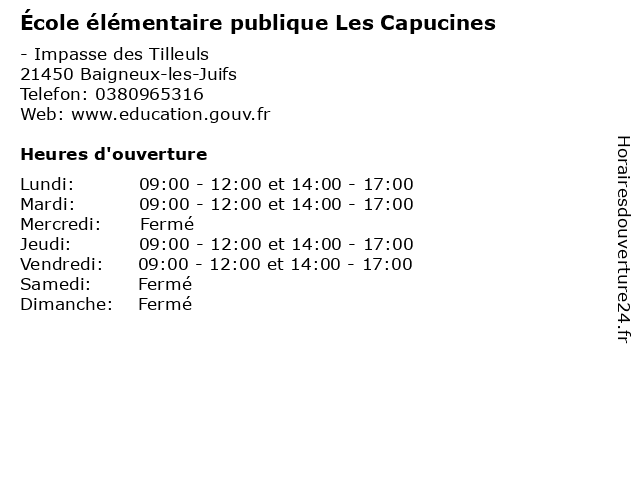 École élémentaire publique Les Capucines

- Impasse des Tilleuls
21450 Baigneux-les-Juifs
Telefon: 0380965316
Web: www.education.gouv.fr

Heures d'ouverture

Lundi: 09:00 - 12:00 et 14:00 - 17:00
Mardi: 09:00 - 12:00 et 14:00 - 17:00
Mercredi: Fermé
Jeudi: 09:00 - 12:00 et 14:00 - 17:00
Vendredi: 09:00 - 12:00 et 14:00 - 17:00
Samedi: Fermé
Dimanche: Fermé

Horairesdouverture24.fr